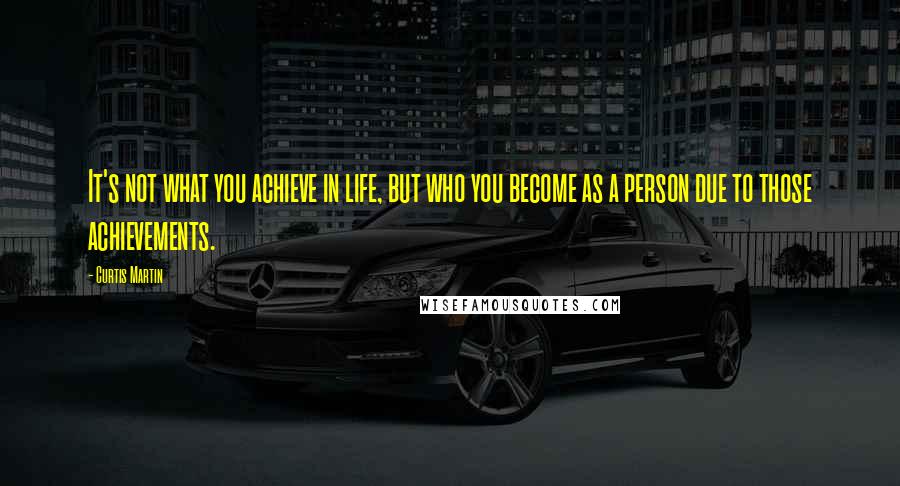 It's not what you achieve in life, but who you become as a person due to those achievements.

- Curtis Martin

WISEFAMOUSQUOTES.COM